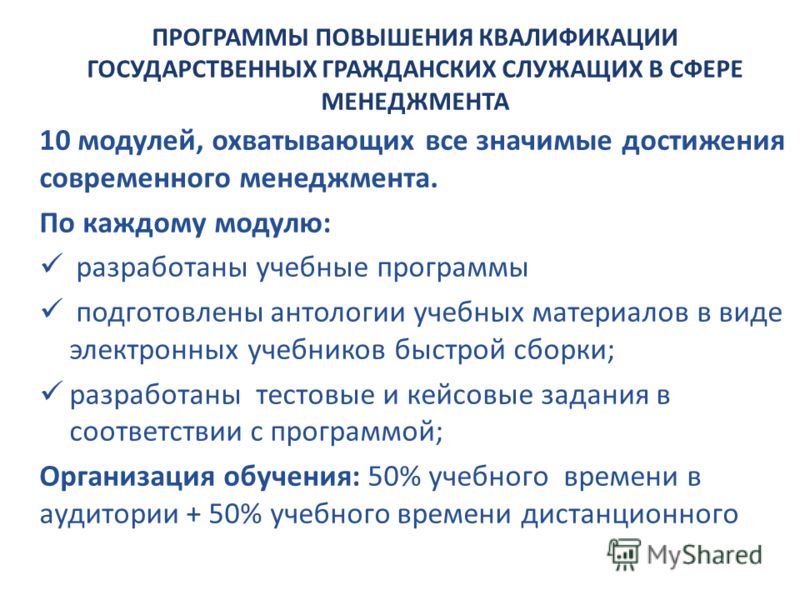 ПРОГРАММЫ ПОВЫШЕНИЯ КВАЛИФИКАЦИИ ГОСУДАРСТВЕННЫХ ГРАЖДАНСКИХ СЛУЖАЩИХ В СФЕРЕ МЕНЕДЖМЕНТА

10 модулей, охватывающих все значимые достижения современного менеджмента.

По каждому модулю:

✓ разработаны учебные программы

✓ подготовлены антологии учебных материалов в виде электронных учебников быстрой сборки;

✓ разработаны тестовые и кейсовые задания в соответствии с программой;

Организация обучения: 50% учебного времени в аудитории + 50% учебного времени дистанционного

MyShared